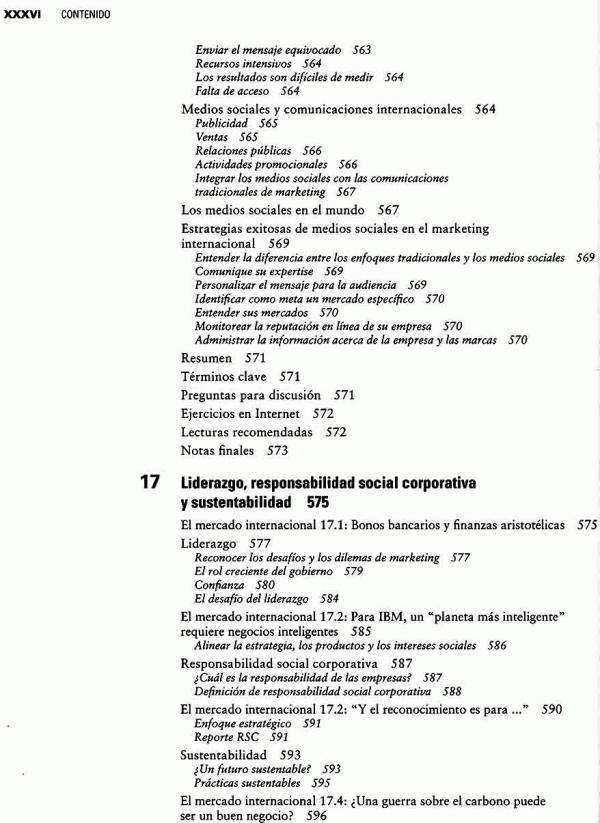 XXXVI CONTENIDO

Enviar el mensaje equivocado 563
Recursos intensivos 564
Los resultados son difíciles de medir 564
Falta de acceso 564

Medios sociales y comunicaciones internacionales 564
Publicidad 565
Ventas 565
Relaciones públicas 566
Actividades promocionales 566
Integrar los medios sociales con las comunicaciones tradicionales de marketing 567

Los medios sociales en el mundo 567

Estrategias exitosas de medios sociales en el marketing internacional 569
Entender la diferencia entre los enfoques tradicionales y los medios sociales 569
Comunique su expertise 569
Personalizar el mensaje para la audiencia 569
Identificar como meta un mercado específico 570
Entender sus mercados 570
Monitorear la reputación en línea de su empresa 570
Administrar la información acerca de la empresa y las marcas 570

Resumen 571

Términos clave 571

Preguntas para discusión 571

Ejercicios en Internet 572

Lecturas recomendadas 572

Notas finales 573

17 Liderazgo, responsabilidad social corporativa y sustentabilidad 575

El mercado internacional 17.1: Bonos bancarios y finanzas aristotélicas 575

Liderazgo 577
Reconocer los desafíos y los dilemas de marketing 577
El rol creciente del gobierno 579
Confianza 580
El desafío del liderazgo 584

El mercado internacional 17.2: Para IBM, un "planeta más inteligente" requiere negocios inteligentes 585
Alinear la estrategia, los productos y los intereses sociales 586

Responsabilidad social corporativa 587
¿Cuál es la responsabilidad de las empresas? 587
Definición de responsabilidad social corporativa 588

El mercado internacional 17.2: "Y el reconocimiento es para ..." 590
Enfoque estratégico 591
Reporte RSC 591

Sustentabilidad 593
¿Un futuro sustentable? 593
Prácticas sustentables 595

El mercado internacional 17.4: ¿Una guerra sobre el carbono puede ser un buen negocio? 596